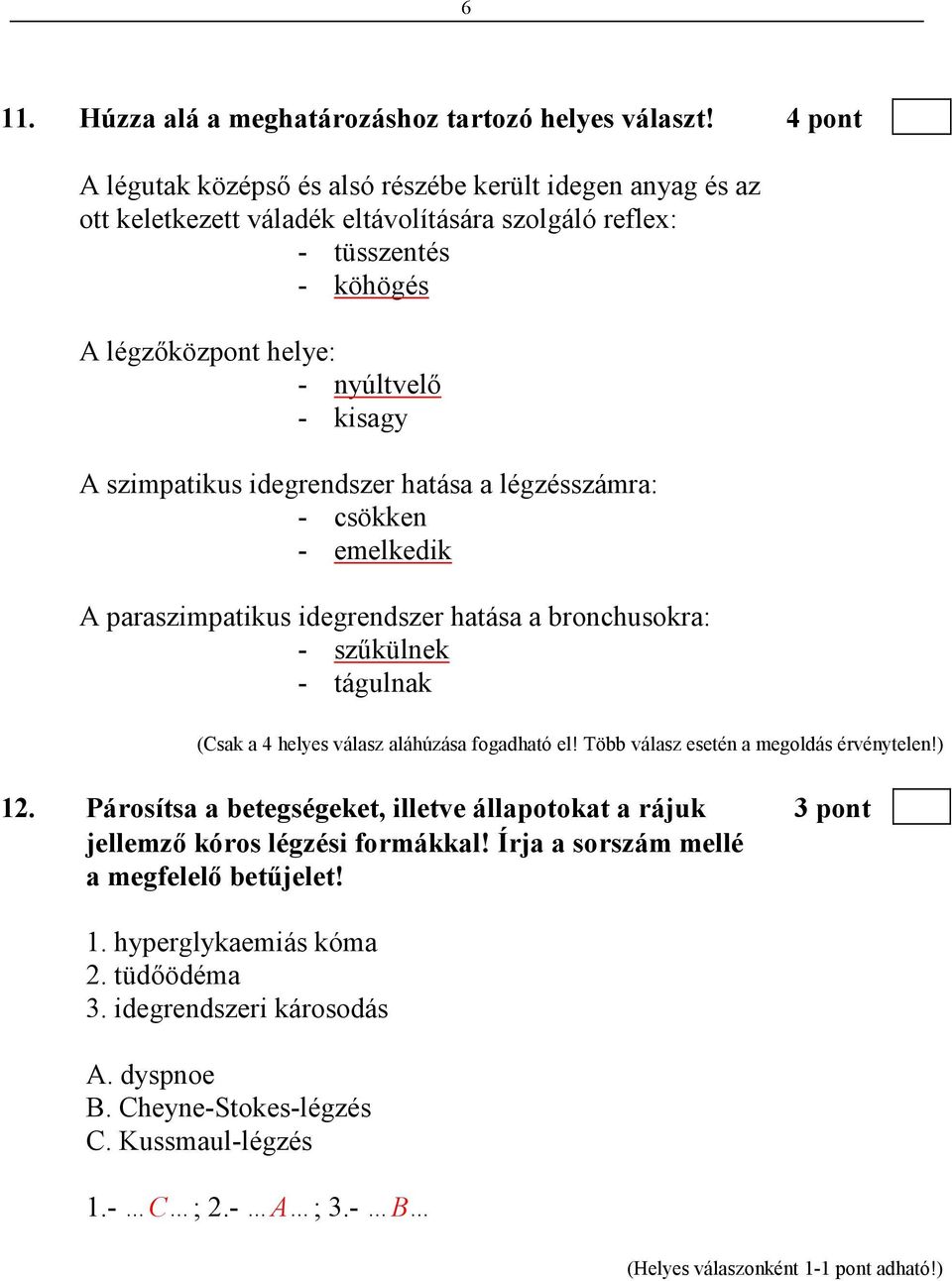 6

11. Húzza alá a meghatározáshoz tartozó helyes választ! 4 pont

A légutak középső és alsó részébe került idegen anyag és az ott keletkezett váladék eltávolítására szolgáló reflex:
- tüsszentés
- köhögés

A légzőközpont helye:
- nyúltvelő
- kisagy

A szimpatikus idegrendszer hatása a légzésszámra:
- csökken
- emelkedik

A paraszimpatikus idegrendszer hatása a bronchusokra:
- szűkülnek
- tágulnak

(Csak a 4 helyes válasz aláhúzása fogadható el! Több válasz esetén a megoldás érvénytelen!)

12. Párosítsa a betegségeket, illetve állapotokat a rájuk jellemző kóros légzési formákkal! Írja a sorszám mellé a megfelelő betűjelet! 3 pont

1. hyperglykaemiás kóma
2. tüdőödéma
3. idegrendszeri károsodás

A. dyspnoe
B. Cheyne-Stokes-légzés
C. Kussmaul-légzés

1.- …C… ; 2.- …A… ; 3.- …B…

(Helyes válaszonként 1-1 pont adható!)